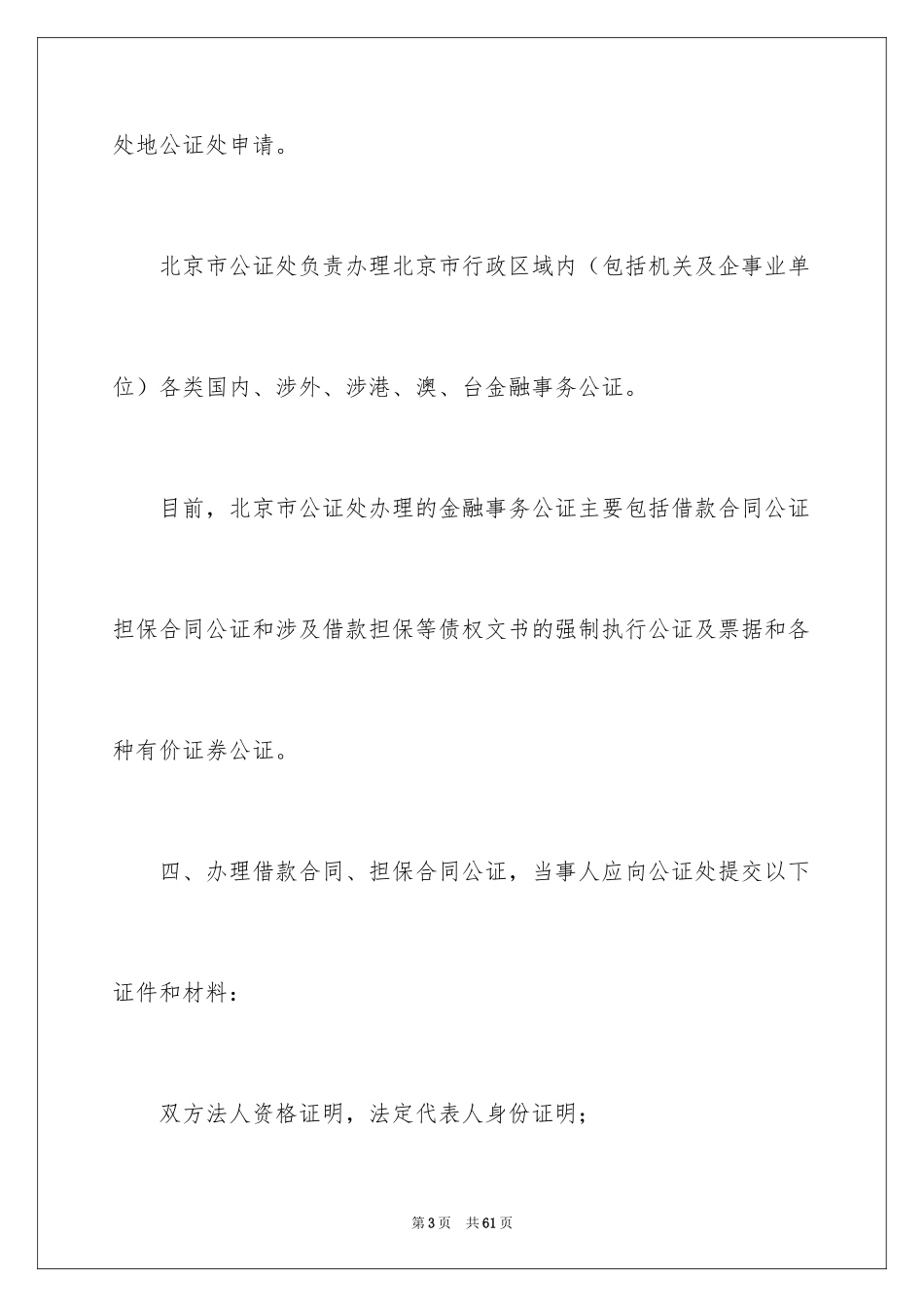 处地公证处申请。

北京市公证处负责办理北京市行政区域内（包括机关及企事业单位）各类国内、涉外、涉港、澳、台金融事务公证。

目前，北京市公证处办理的金融事务公证主要包括借款合同公证担保合同公证和涉及借款担保等债权文书的强制执行公证及票据和各种有价证券公证。

四、办理借款合同、担保合同公证，当事人应向公证处提交以下证件和材料：

双方法人资格证明，法定代表人身份证明；

第3页　共61页